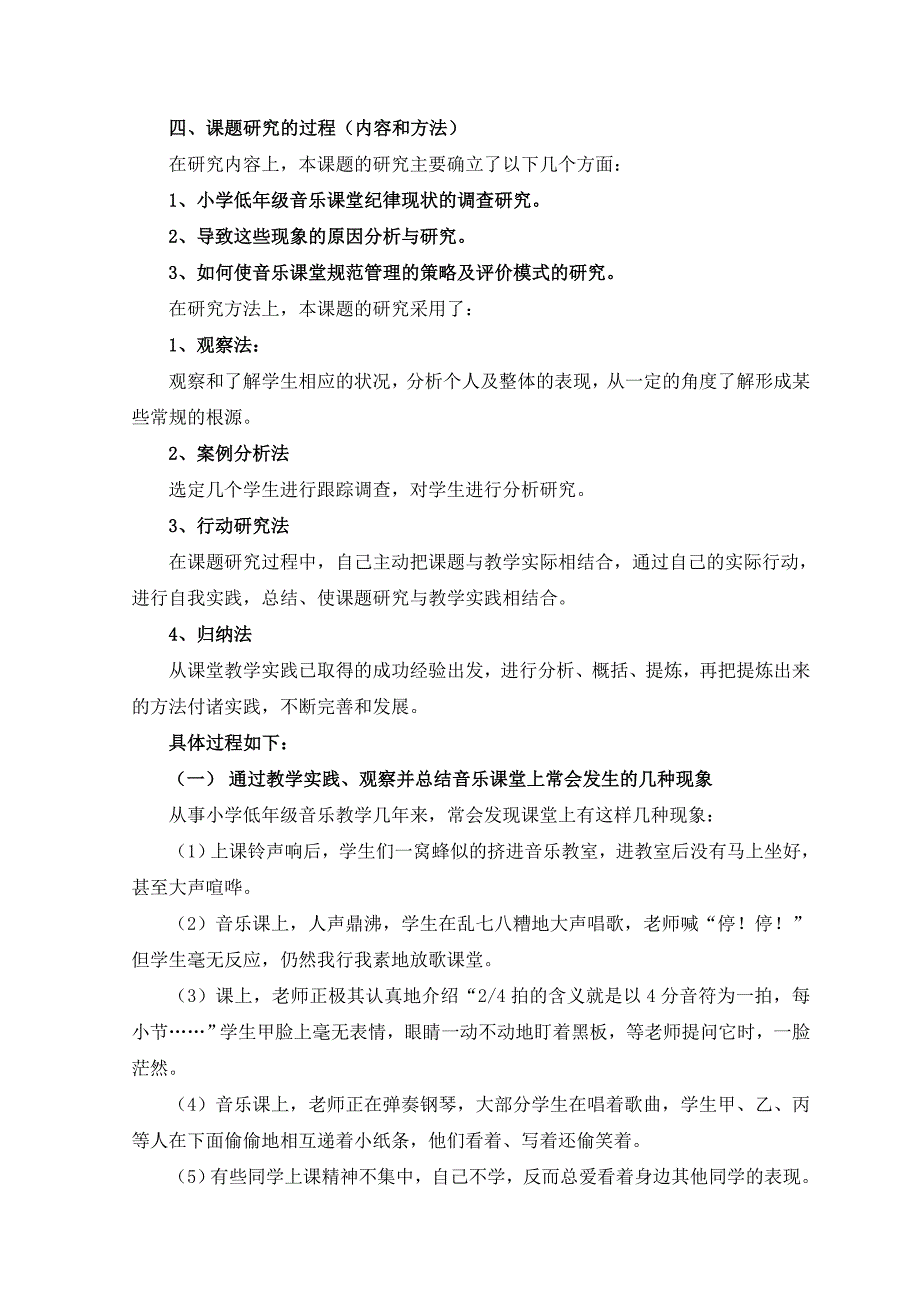 四、课题研究的过程（内容和方法）

在研究内容上，本课题的研究主要确立了以下几个方面：

1、小学低年级音乐课堂纪律现状的调查研究。

2、导致这些现象的原因分析与研究。

3、如何使音乐课堂规范管理的策略及评价模式的研究。

在研究方法上，本课题的研究采用了：

1、观察法：

观察和了解学生相应的状况，分析个人及整体的表现，从一定的角度了解形成某些常规的根源。

2、案例分析法

选定几个学生进行跟踪调查，对学生进行分析研究。

3、行动研究法

在课题研究过程中，自己主动把课题与教学实际相结合，通过自己的实际行动，进行自我实践，总结、使课题研究与教学实践相结合。

4、归纳法

从课堂教学实践已取得的成功经验出发，进行分析、概括、提炼，再把提炼出来的方法付诸实践，不断完善和发展。

具体过程如下：

（一） 通过教学实践、观察并总结音乐课堂上常会发生的几种现象

从事小学低年级音乐教学几年来，常会发现课堂上有这样几种现象：

（1）上课铃声响后，学生们一窝蜂似的挤进音乐教室，进教室后没有马上坐好，甚至大声喧哗。

（2）音乐课上，人声鼎沸，学生在乱七八糟地大声唱歌，老师喊“停！停！”但学生毫无反应，仍然我行我素地放歌课堂。

（3）课上，老师正极其认真地介绍“2/4 拍的含义就是以 4 分音符为一拍，每小节……”学生甲脸上毫无表情，眼睛一动不动地盯着黑板，等老师提问它时，一脸茫然。

（4）音乐课上，老师正在弹奏钢琴，大部分学生在唱着歌曲，学生甲、乙、丙等人在下面偷偷地相互递着小纸条，他们看着、写着还偷笑着。

（5）有些同学上课精神不集中，自己不学，反而总爱看着身边其他同学的表现。